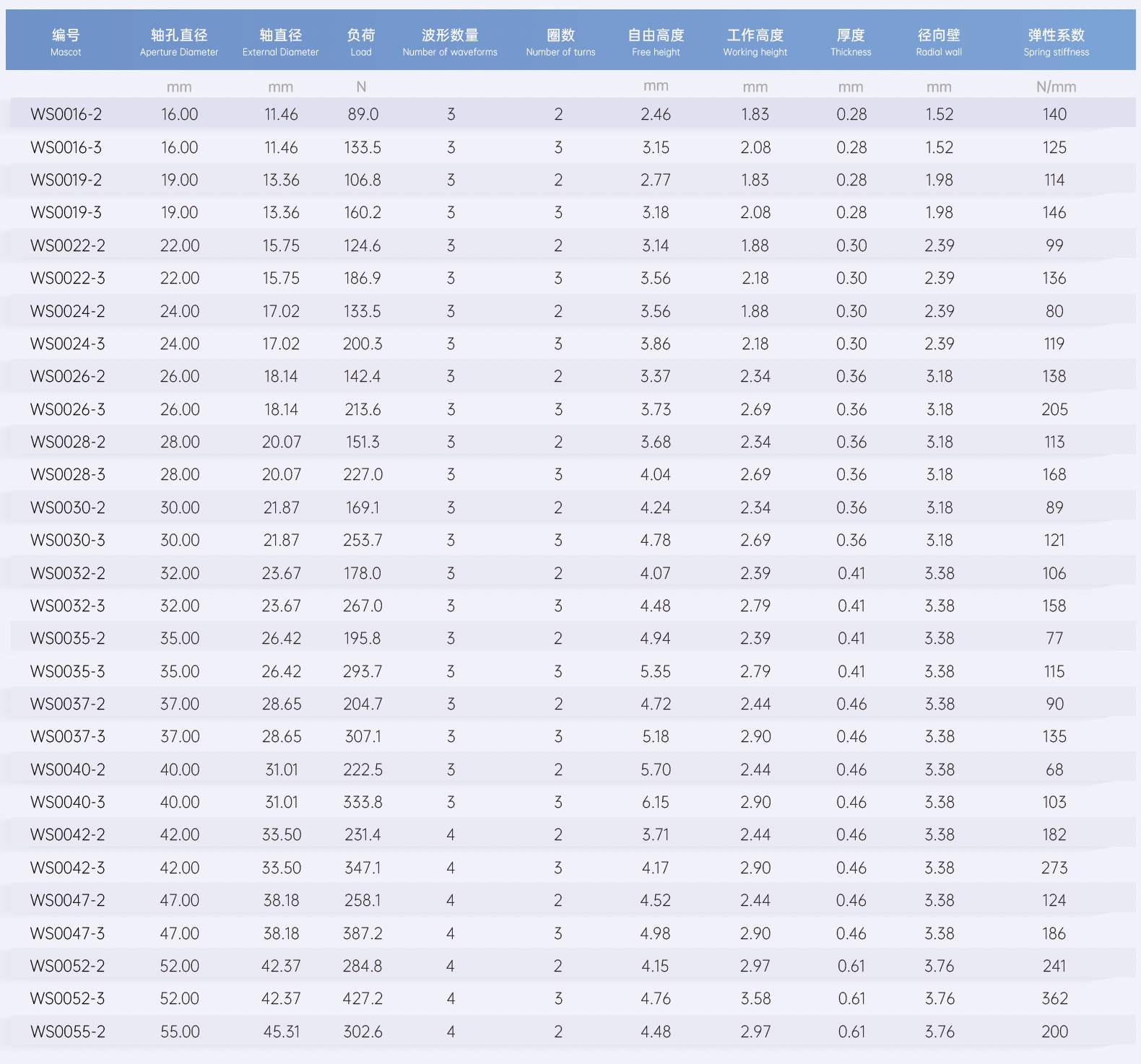 | 编号 Mascot | 轴孔直径 Aperture Diameter | 轴直径 External Diameter | 负荷 Load | 波形数量 Number of waveforms | 圈数 Number of turns | 自由高度 Free height | 工作高度 Working height | 厚度 Thickness | 径向壁 Radial wall | 弹性系数 Spring stiffness |
|---|---|---|---|---|---|---|---|---|---|---|
| | mm | mm | N | | | mm | mm | mm | mm | N/mm |
| WS0016-2 | 16.00 | 11.46 | 89.0 | 3 | 2 | 2.46 | 1.83 | 0.28 | 1.52 | 140 |
| WS0016-3 | 16.00 | 11.46 | 133.5 | 3 | 3 | 3.15 | 2.08 | 0.28 | 1.52 | 125 |
| WS0019-2 | 19.00 | 13.36 | 106.8 | 3 | 2 | 2.77 | 1.83 | 0.28 | 1.98 | 114 |
| WS0019-3 | 19.00 | 13.36 | 160.2 | 3 | 3 | 3.18 | 2.08 | 0.28 | 1.98 | 146 |
| WS0022-2 | 22.00 | 15.75 | 124.6 | 3 | 2 | 3.14 | 1.88 | 0.30 | 2.39 | 99 |
| WS0022-3 | 22.00 | 15.75 | 186.9 | 3 | 3 | 3.56 | 2.18 | 0.30 | 2.39 | 136 |
| WS0024-2 | 24.00 | 17.02 | 133.5 | 3 | 2 | 3.56 | 1.88 | 0.30 | 2.39 | 80 |
| WS0024-3 | 24.00 | 17.02 | 200.3 | 3 | 3 | 3.86 | 2.18 | 0.30 | 2.39 | 119 |
| WS0026-2 | 26.00 | 18.14 | 142.4 | 3 | 2 | 3.37 | 2.34 | 0.36 | 3.18 | 138 |
| WS0026-3 | 26.00 | 18.14 | 213.6 | 3 | 3 | 3.73 | 2.69 | 0.36 | 3.18 | 205 |
| WS0028-2 | 28.00 | 20.07 | 151.3 | 3 | 2 | 3.68 | 2.34 | 0.36 | 3.18 | 113 |
| WS0028-3 | 28.00 | 20.07 | 227.0 | 3 | 3 | 4.04 | 2.69 | 0.36 | 3.18 | 168 |
| WS0030-2 | 30.00 | 21.87 | 169.1 | 3 | 2 | 4.24 | 2.34 | 0.36 | 3.18 | 89 |
| WS0030-3 | 30.00 | 21.87 | 253.7 | 3 | 3 | 4.78 | 2.69 | 0.36 | 3.18 | 121 |
| WS0032-2 | 32.00 | 23.67 | 178.0 | 3 | 2 | 4.07 | 2.39 | 0.41 | 3.38 | 106 |
| WS0032-3 | 32.00 | 23.67 | 267.0 | 3 | 3 | 4.48 | 2.79 | 0.41 | 3.38 | 158 |
| WS0035-2 | 35.00 | 26.42 | 195.8 | 3 | 2 | 4.94 | 2.39 | 0.41 | 3.38 | 77 |
| WS0035-3 | 35.00 | 26.42 | 293.7 | 3 | 3 | 5.35 | 2.79 | 0.41 | 3.38 | 115 |
| WS0037-2 | 37.00 | 28.65 | 204.7 | 3 | 2 | 4.72 | 2.44 | 0.46 | 3.38 | 90 |
| WS0037-3 | 37.00 | 28.65 | 307.1 | 3 | 3 | 5.18 | 2.90 | 0.46 | 3.38 | 135 |
| WS0040-2 | 40.00 | 31.01 | 222.5 | 3 | 2 | 5.70 | 2.44 | 0.46 | 3.38 | 68 |
| WS0040-3 | 40.00 | 31.01 | 333.8 | 3 | 3 | 6.15 | 2.90 | 0.46 | 3.38 | 103 |
| WS0042-2 | 42.00 | 33.50 | 231.4 | 4 | 2 | 3.71 | 2.44 | 0.46 | 3.38 | 182 |
| WS0042-3 | 42.00 | 33.50 | 347.1 | 4 | 3 | 4.17 | 2.90 | 0.46 | 3.38 | 273 |
| WS0047-2 | 47.00 | 38.18 | 258.1 | 4 | 2 | 4.52 | 2.44 | 0.46 | 3.38 | 124 |
| WS0047-3 | 47.00 | 38.18 | 387.2 | 4 | 3 | 4.98 | 2.90 | 0.46 | 3.38 | 186 |
| WS0052-2 | 52.00 | 42.37 | 284.8 | 4 | 2 | 4.15 | 2.97 | 0.61 | 3.76 | 241 |
| WS0052-3 | 52.00 | 42.37 | 427.2 | 4 | 3 | 4.76 | 3.58 | 0.61 | 3.76 | 362 |
| WS0055-2 | 55.00 | 45.31 | 302.6 | 4 | 2 | 4.48 | 2.97 | 0.61 | 3.76 | 200 |